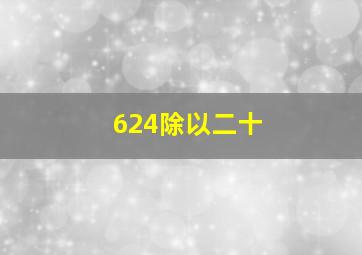 624除以二十